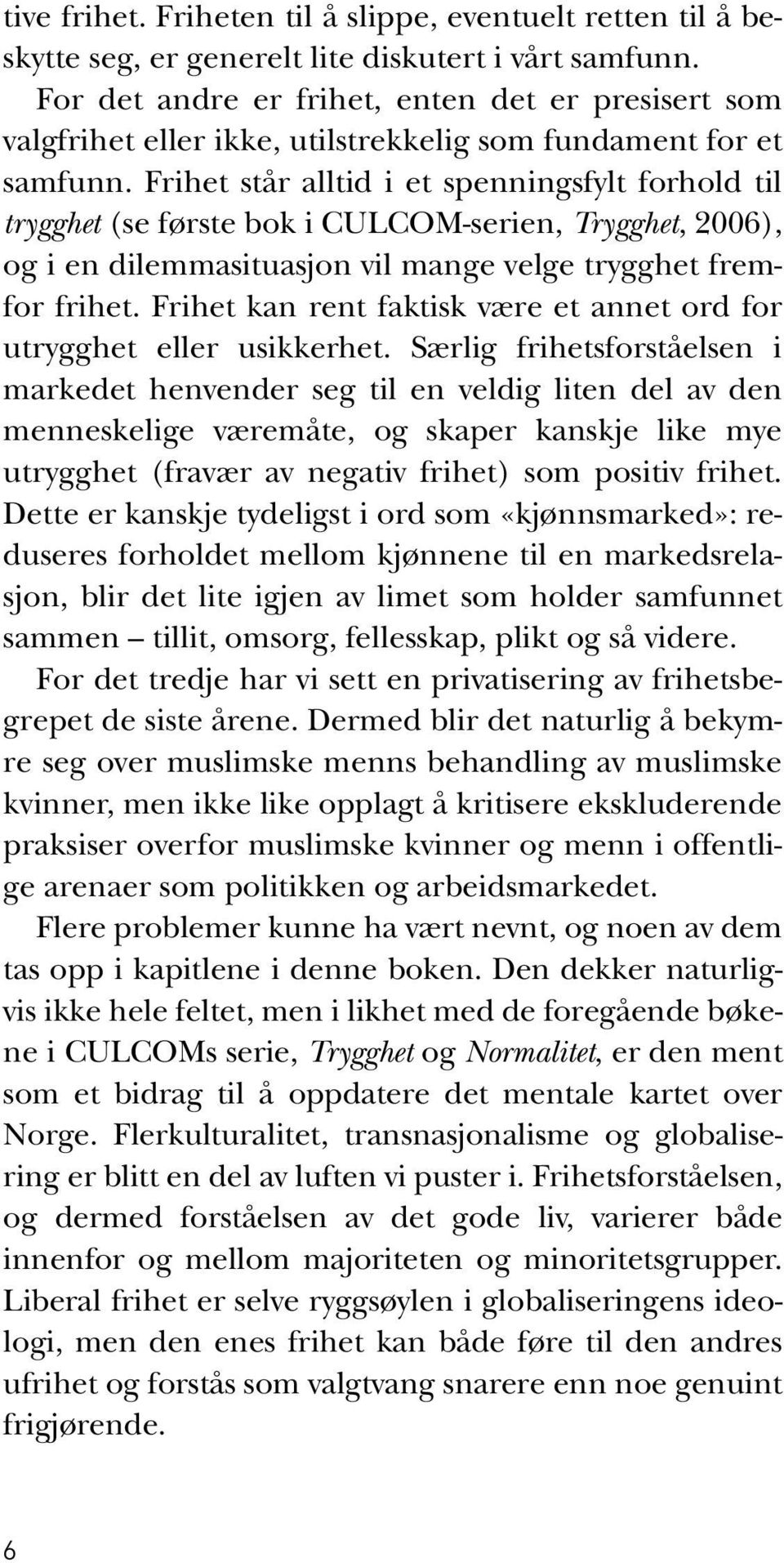 tive frihet. Friheten til å slippe, eventuelt retten til å beskytte seg, er generelt lite diskutert i vårt samfunn.

For det andre er frihet, enten det er presisert som valgfrihet eller ikke, utilstrekkelig som fundament for et samfunn. Frihet står alltid i et spenningsfylt forhold til trygghet (se første bok i CULCOM-serien, Trygghet, 2006), og i en dilemmasituasjon vil mange velge trygghet fremfor frihet. Frihet kan rent faktisk være et annet ord for utrygghet eller usikkerhet. Særlig frihetsforståelsen i markedet henvender seg til en veldig liten del av den menneskelige væremåte, og skaper kanskje like mye utrygghet (fravær av negativ frihet) som positiv frihet. Dette er kanskje tydeligst i ord som «kjønnsmarked»: reduseres forholdet mellom kjønnene til en markedsrelasjon, blir det lite igjen av limet som holder samfunnet sammen – tillit, omsorg, fellesskap, plikt og så videre.

For det tredje har vi sett en privatisering av frihetsbegrepet de siste årene. Dermed blir det naturlig å bekymre seg over muslimske menns behandling av muslimske kvinner, men ikke like opplagt å kritisere ekskluderende praksiser overfor muslimske kvinner og menn i offentlige arenaer som politikken og arbeidsmarkedet.

Flere problemer kunne ha vært nevnt, og noen av dem tas opp i kapitlene i denne boken. Den dekker naturligvis ikke hele feltet, men i likhet med de foregående bøkene i CULCOMs serie, Trygghet og Normalitet, er den ment som et bidrag til å oppdatere det mentale kartet over Norge. Flerkulturalitet, transnasjonalisme og globalisering er blitt en del av luften vi puster i. Frihetsforståelsen, og dermed forståelsen av det gode liv, varierer både innenfor og mellom majoriteten og minoritetsgrupper. Liberal frihet er selve ryggsøylen i globaliseringens ideologi, men den enes frihet kan både føre til den andres ufrihet og forstås som valgtvang snarere enn noe genuint frigjørende.

6